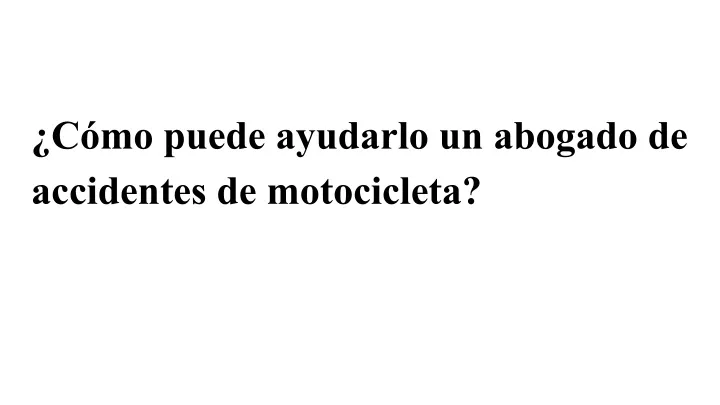 ¿Cómo puede ayudarlo un abogado de accidentes de motocicleta?